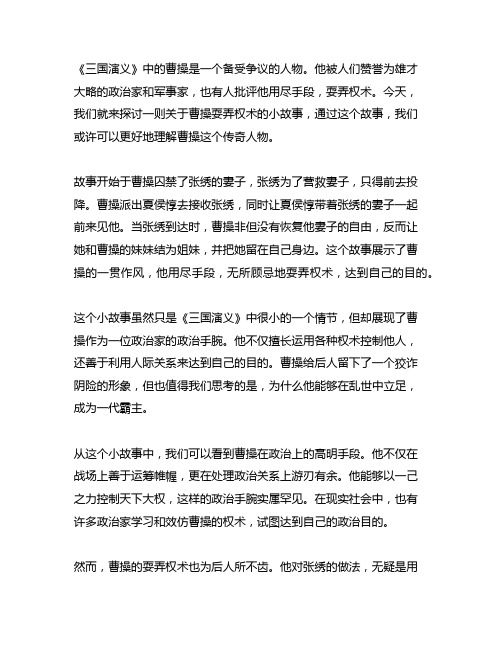 《三国演义》中的曹操是一个备受争议的人物。他被人们赞誉为雄才大略的政治家和军事家，也有人批评他用尽手段，耍弄权术。今天，我们就来探讨一则关于曹操耍弄权术的小故事，通过这个故事，我们或许可以更好地理解曹操这个传奇人物。

故事开始于曹操囚禁了张绣的妻子，张绣为了营救妻子，只得前去投降。曹操派出夏侯惇去接收张绣，同时让夏侯惇带着张绣的妻子一起前来见他。当张绣到达时，曹操非但没有恢复他妻子的自由，反而让她和曹操的妹妹结为姐妹，并把她留在自己身边。这个故事展示了曹操的一贯作风，他用尽手段，无所顾忌地耍弄权术，达到自己的目的。

这个小故事虽然只是《三国演义》中很小的一个情节，但却展现了曹操作为一位政治家的政治手腕。他不仅擅长运用各种权术控制他人，还善于利用人际关系来达到自己的目的。曹操给后人留下了一个狡诈阴险的形象，但也值得我们思考的是，为什么他能够在乱世中立足，成为一代霸主。

从这个小故事中，我们可以看到曹操在政治上的高明手段。他不仅在战场上善于运筹帷幄，更在处理政治关系上游刃有余。他能够以一己之力控制天下大权，这样的政治手腕实属罕见。在现实社会中，也有许多政治家学习和效仿曹操的权术，试图达到自己的政治目的。

然而，曹操的耍弄权术也为后人所不齿。他对张绣的做法，无疑是用